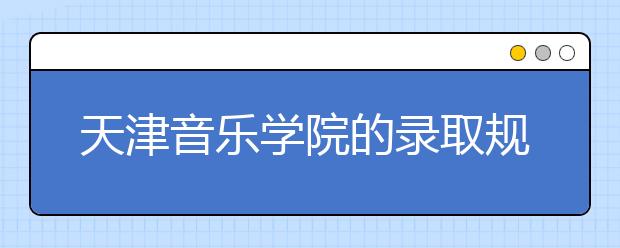 天津音乐学院的录取规